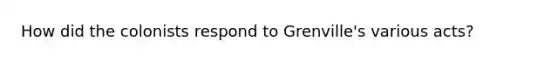 How did the colonists respond to Grenville's various acts?